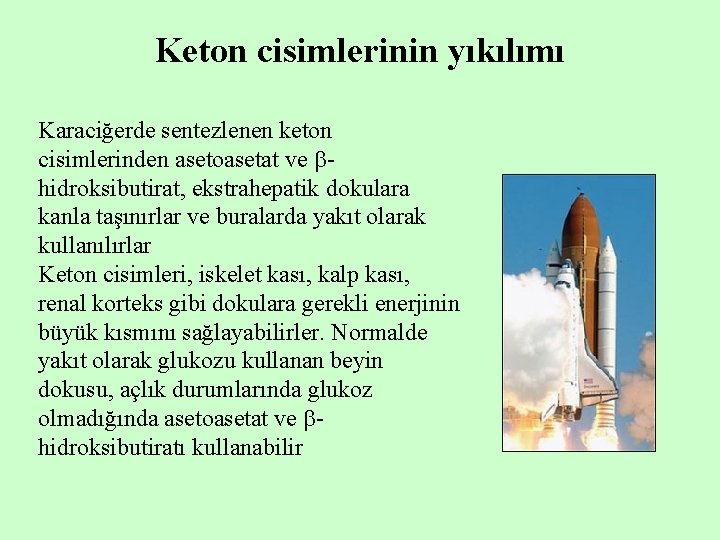 Keton cisimlerinin yıkılımı

Karaciğerde sentezlenen keton cisimlerinden asetoasetat ve β-hidroksibutirat, ekstrahepatik dokulara kanla taşınırlar ve buralarda yakıt olarak kullanılırlar
Keton cisimleri, iskelet kası, kalp kası, renal korteks gibi dokulara gerekli enerjinin büyük kısmını sağlayabilirler. Normalde yakıt olarak glukozu kullanan beyin dokusu, açlık durumlarında glukoz olmadığında asetoasetat ve β-hidroksibutiratı kullanabilir